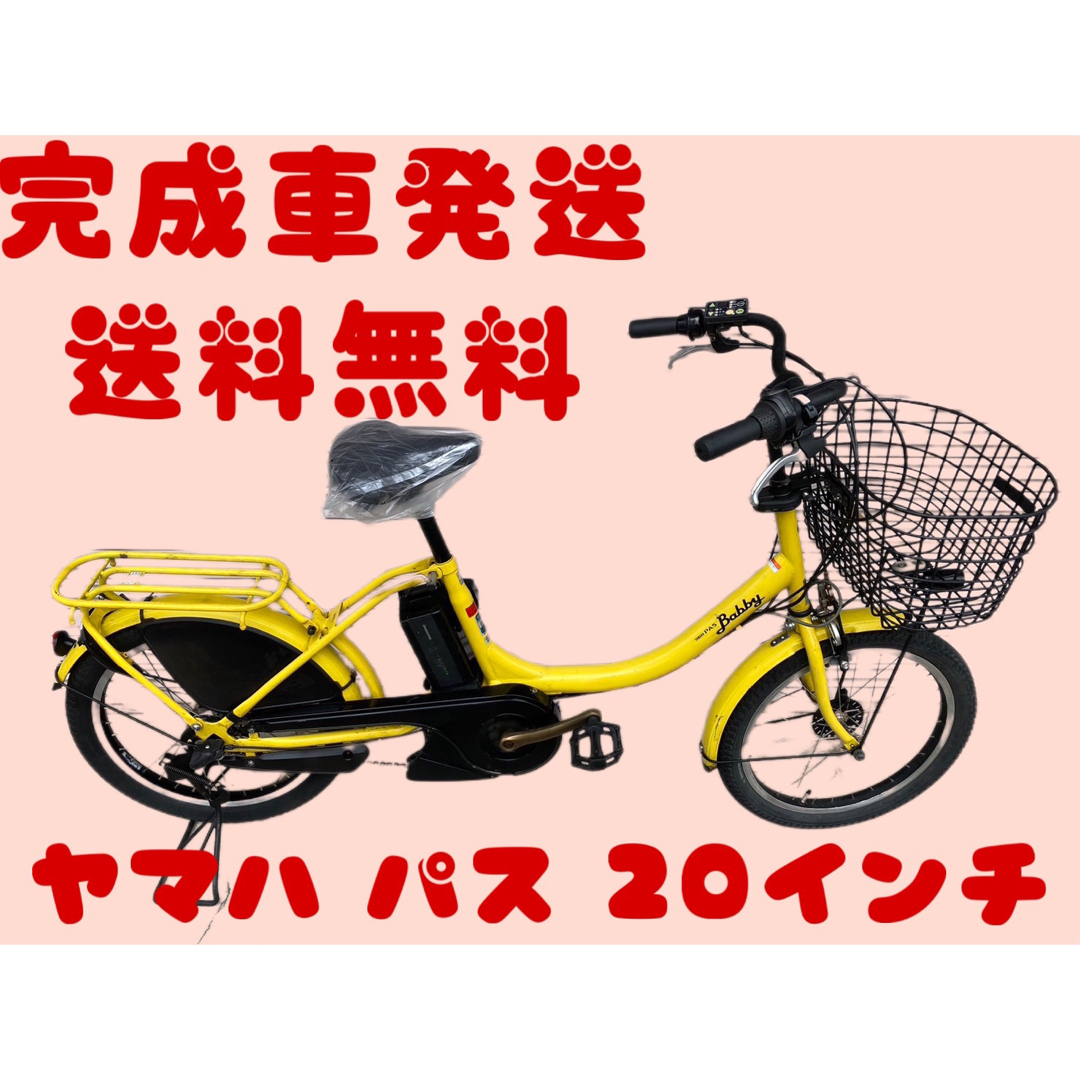 完成車発送
送料無料

PAS Babby

ヤマハ パス 20インチ